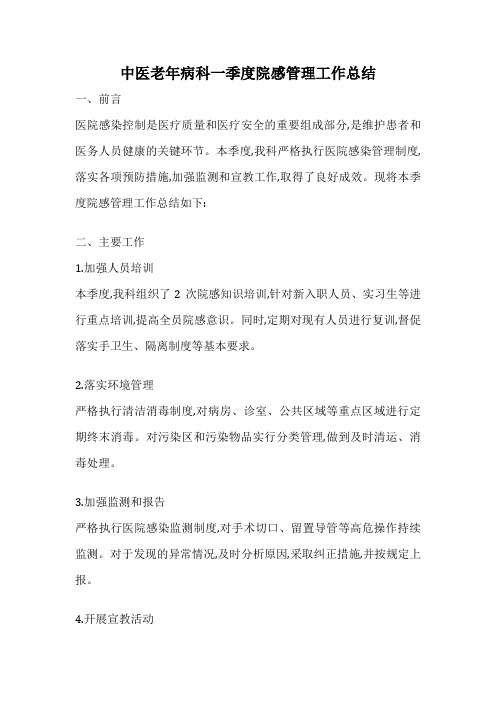 中医老年病科一季度院感管理工作总结

一、前言

医院感染控制是医疗质量和医疗安全的重要组成部分,是维护患者和医务人员健康的关键环节。本季度,我科严格执行医院感染管理制度,落实各项预防措施,加强监测和宣教工作,取得了良好成效。现将本季度院感管理工作总结如下:

二、主要工作

1.加强人员培训

本季度,我科组织了 2 次院感知识培训,针对新入职人员、实习生等进行重点培训,提高全员院感意识。同时,定期对现有人员进行复训,督促落实手卫生、隔离制度等基本要求。

2.落实环境管理

严格执行清洁消毒制度,对病房、诊室、公共区域等重点区域进行定期终末消毒。对污染区和污染物品实行分类管理,做到及时清运、消毒处理。

3.加强监测和报告

严格执行医院感染监测制度,对手术切口、留置导管等高危操作持续监测。对于发现的异常情况,及时分析原因,采取纠正措施,并按规定上报。

4.开展宣教活动